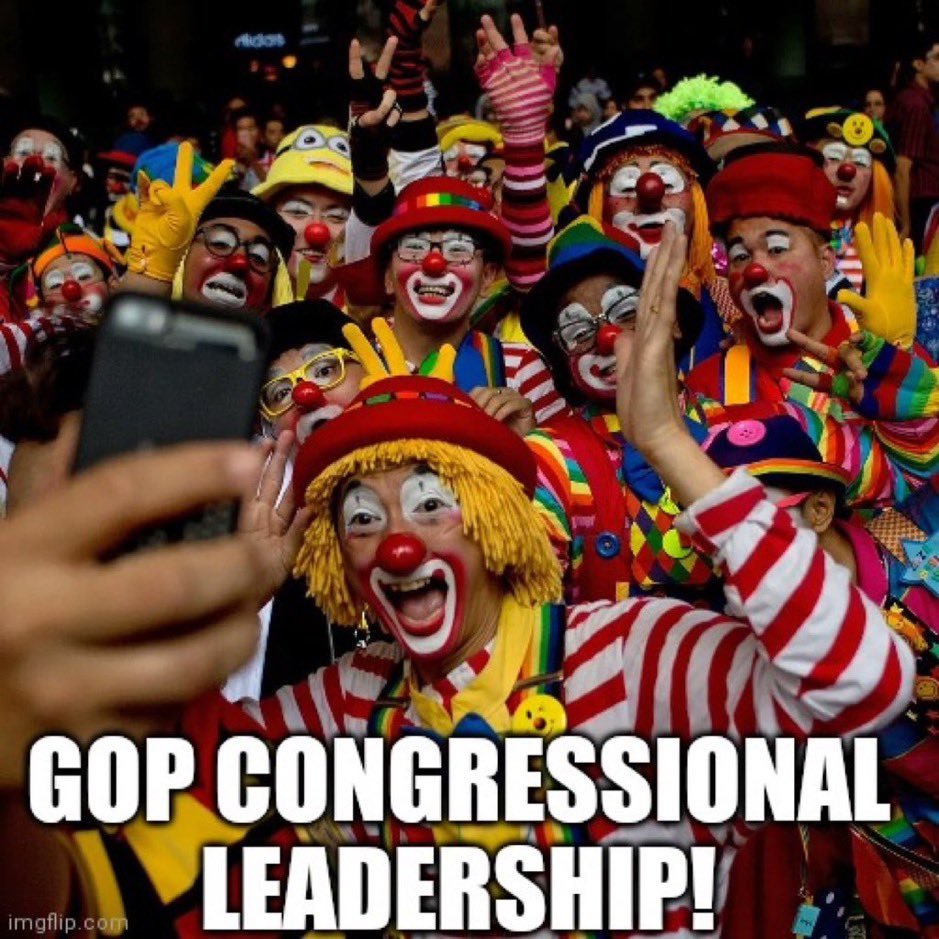 adidas

GOP CONGRESSIONAL LEADERSHIP!

imgflip.com